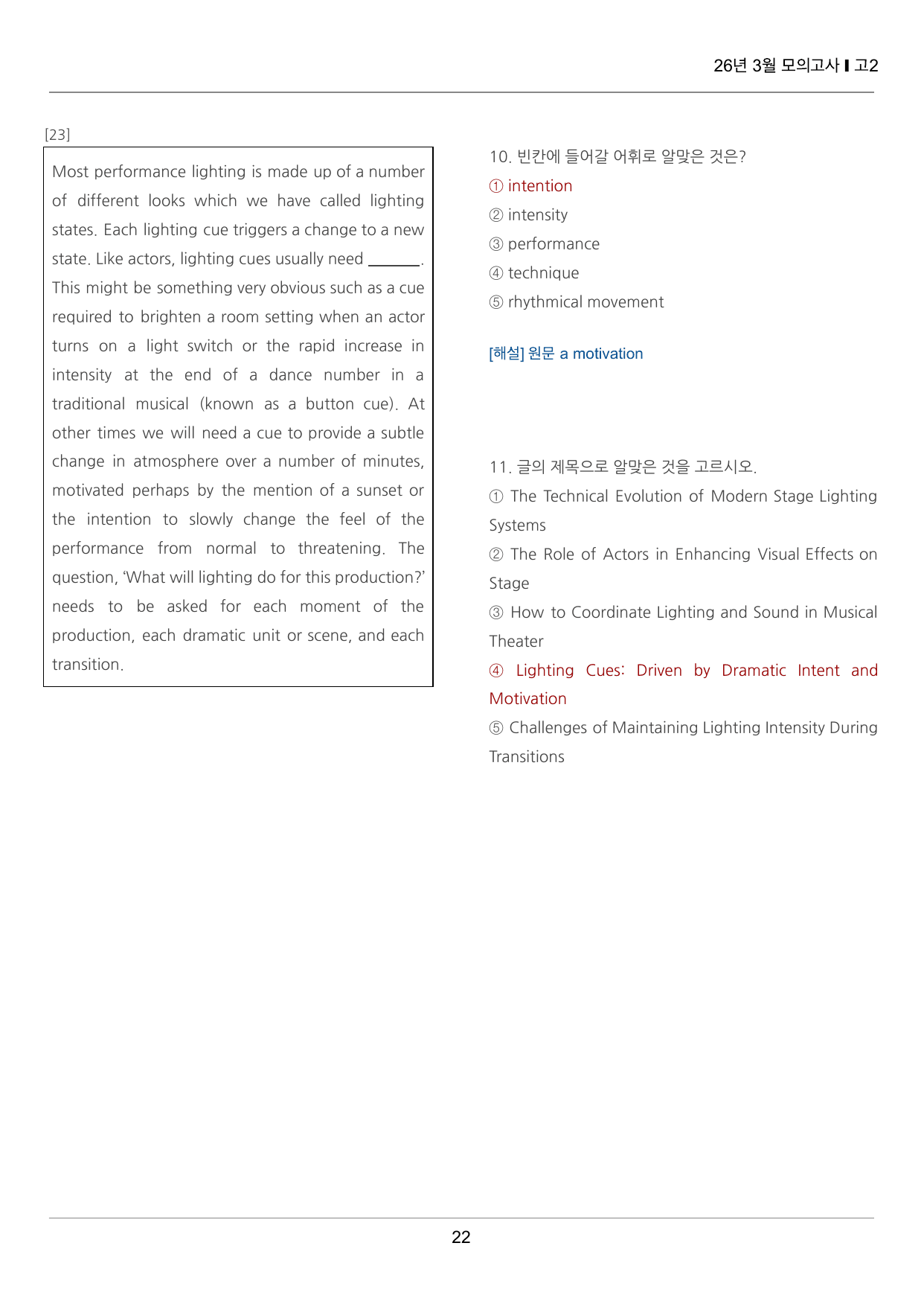 26년 3월 모의고사 ▌고2

[23]

Most performance lighting is made up of a number of different looks which we have called lighting states. Each lighting cue triggers a change to a new state. Like actors, lighting cues usually need ____. This might be something very obvious such as a cue required to brighten a room setting when an actor turns on a light switch or the rapid increase in intensity at the end of a dance number in a traditional musical (known as a button cue). At other times we will need a cue to provide a subtle change in atmosphere over a number of minutes, motivated perhaps by the mention of a sunset or the intention to slowly change the feel of the performance from normal to threatening. The question, 'What will lighting do for this production?' needs to be asked for each moment of the production, each dramatic unit or scene, and each transition.

10. 빈칸에 들어갈 어휘로 알맞은 것은?
① intention
② intensity
③ performance
④ technique
⑤ rhythmical movement

[해설] 원문 a motivation

11. 글의 제목으로 알맞은 것을 고르시오.
① The Technical Evolution of Modern Stage Lighting Systems
② The Role of Actors in Enhancing Visual Effects on Stage
③ How to Coordinate Lighting and Sound in Musical Theater
④ Lighting Cues: Driven by Dramatic Intent and Motivation
⑤ Challenges of Maintaining Lighting Intensity During Transitions

22